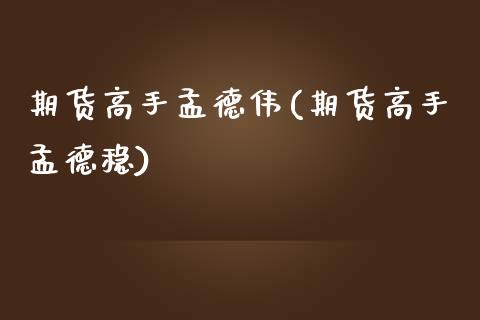 期货高手孟德伟(期货高手孟德稳)